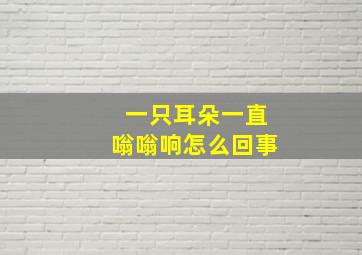 一只耳朵一直
嗡嗡响怎么回事